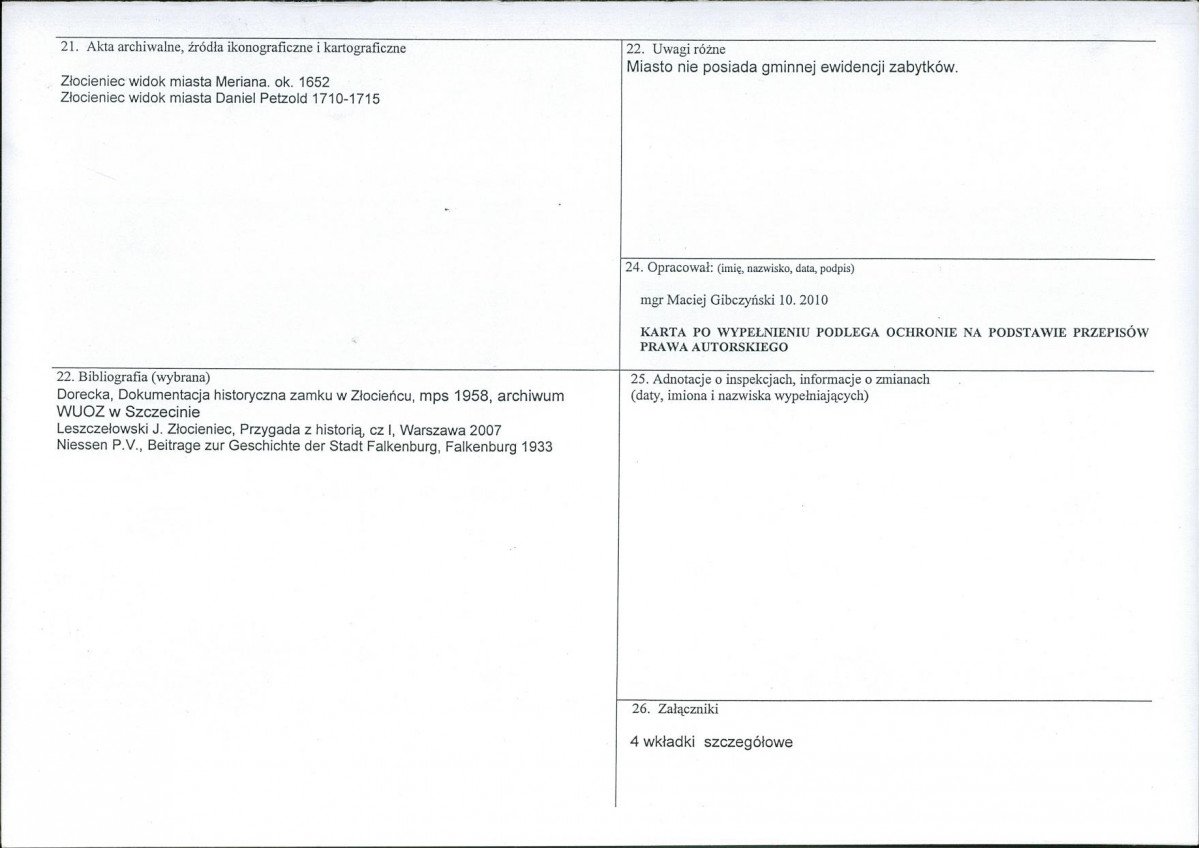 21. Akta archiwalne, źródła ikonograficzne i kartograficzne

Złocieniec widok miasta Meriana. ok. 1652
Złocieniec widok miasta Daniel Petzold 1710-1715

22. Bibliografia (wybrana)
Dorecka, Dokumentacja historyczna zamku w Złocieńcu, mps 1958, archiwum WUOZ w Szczecinie
Leszczełowski J. Złocieniec, Przygada z historią, cz I, Warszawa 2007
Niessen P.V., Beitrage zur Geschichte der Stadt Falkenburg, Falkenburg 1933

22. Uwagi różne
Miasto nie posiada gminnej ewidencji zabytków.

24. Opracował: (imię, nazwisko, data, podpis)

mgr Maciej Gibczyński 10. 2010

KARTA PO WYPEŁNIENIU PODLEGA OCHRONIE NA PODSTAWIE PRZEPISÓW PRAWA AUTORSKIEGO

25. Adnotacje o inspekcjach, informacje o zmianach
(daty, imiona i nazwiska wypełniających)

26. Załączniki

4 wkładki szczegółowe